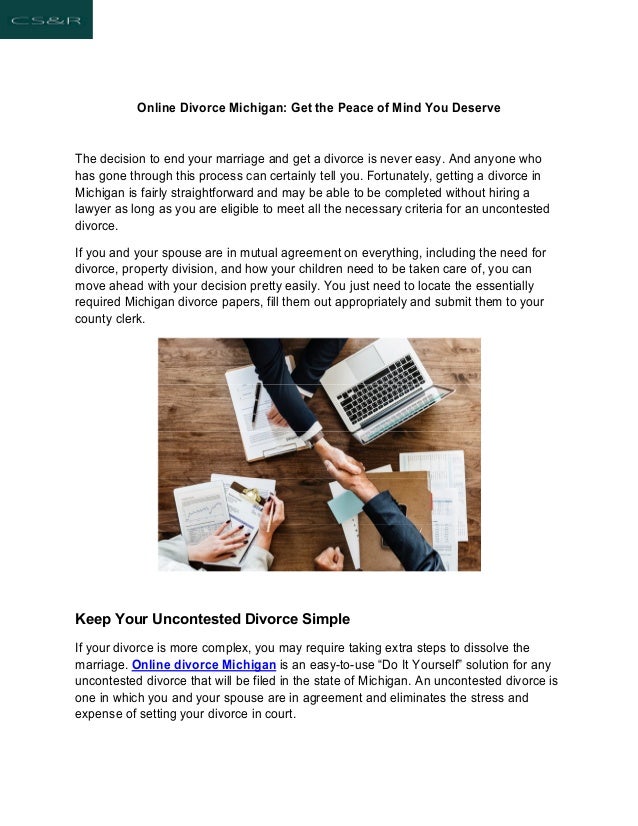 CS&R

Online Divorce Michigan: Get the Peace of Mind You Deserve

The decision to end your marriage and get a divorce is never easy. And anyone who has gone through this process can certainly tell you. Fortunately, getting a divorce in Michigan is fairly straightforward and may be able to be completed without hiring a lawyer as long as you are eligible to meet all the necessary criteria for an uncontested divorce.

If you and your spouse are in mutual agreement on everything, including the need for divorce, property division, and how your children need to be taken care of, you can move ahead with your decision pretty easily. You just need to locate the essentially required Michigan divorce papers, fill them out appropriately and submit them to your county clerk.

Keep Your Uncontested Divorce Simple

If your divorce is more complex, you may require taking extra steps to dissolve the marriage. Online divorce Michigan is an easy-to-use “Do It Yourself” solution for any uncontested divorce that will be filed in the state of Michigan. An uncontested divorce is one in which you and your spouse are in agreement and eliminates the stress and expense of setting your divorce in court.